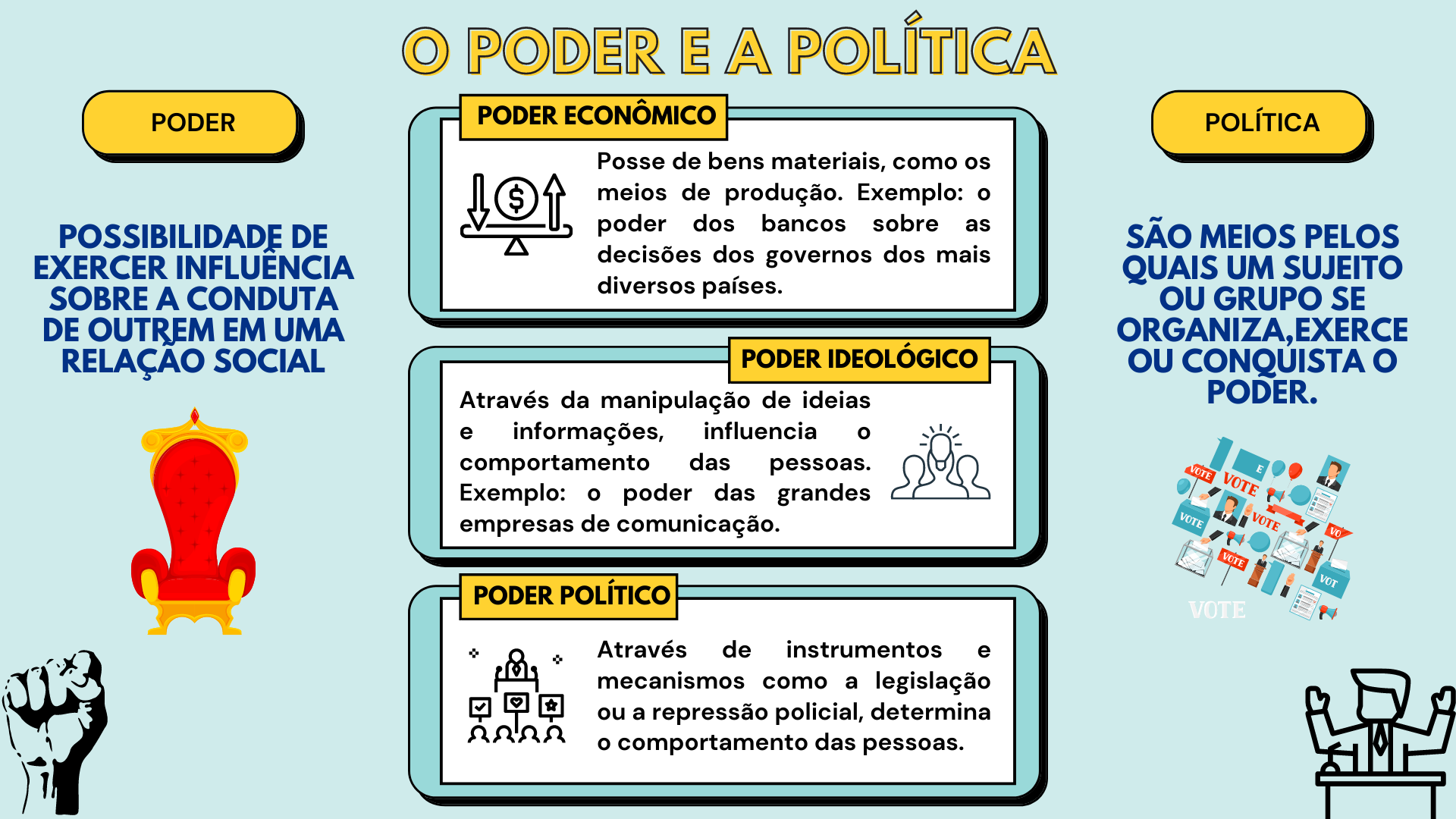 O PODER E A POLÍTICA

PODER

POSSIBILIDADE DE EXERCER INFLUÊNCIA SOBRE A CONDUTA DE OUTREM EM UMA RELAÇÃO SOCIAL

PODER ECONÔMICO

Posse de bens materiais, como os meios de produção. Exemplo: o poder dos bancos sobre as decisões dos governos dos mais diversos países.

PODER IDEOLÓGICO

Através da manipulação de ideias e informações, influencia o comportamento das pessoas. Exemplo: o poder das grandes empresas de comunicação.

PODER POLÍTICO

Através de instrumentos e mecanismos como a legislação ou a repressão policial, determina o comportamento das pessoas.

POLÍTICA

SÃO MEIOS PELOS QUAIS UM SUJEITO OU GRUPO SE ORGANIZA,EXERCE OU CONQUISTA O PODER.

VOTE VOTE VOTE VOTE VOTE VO VOT E VOTE